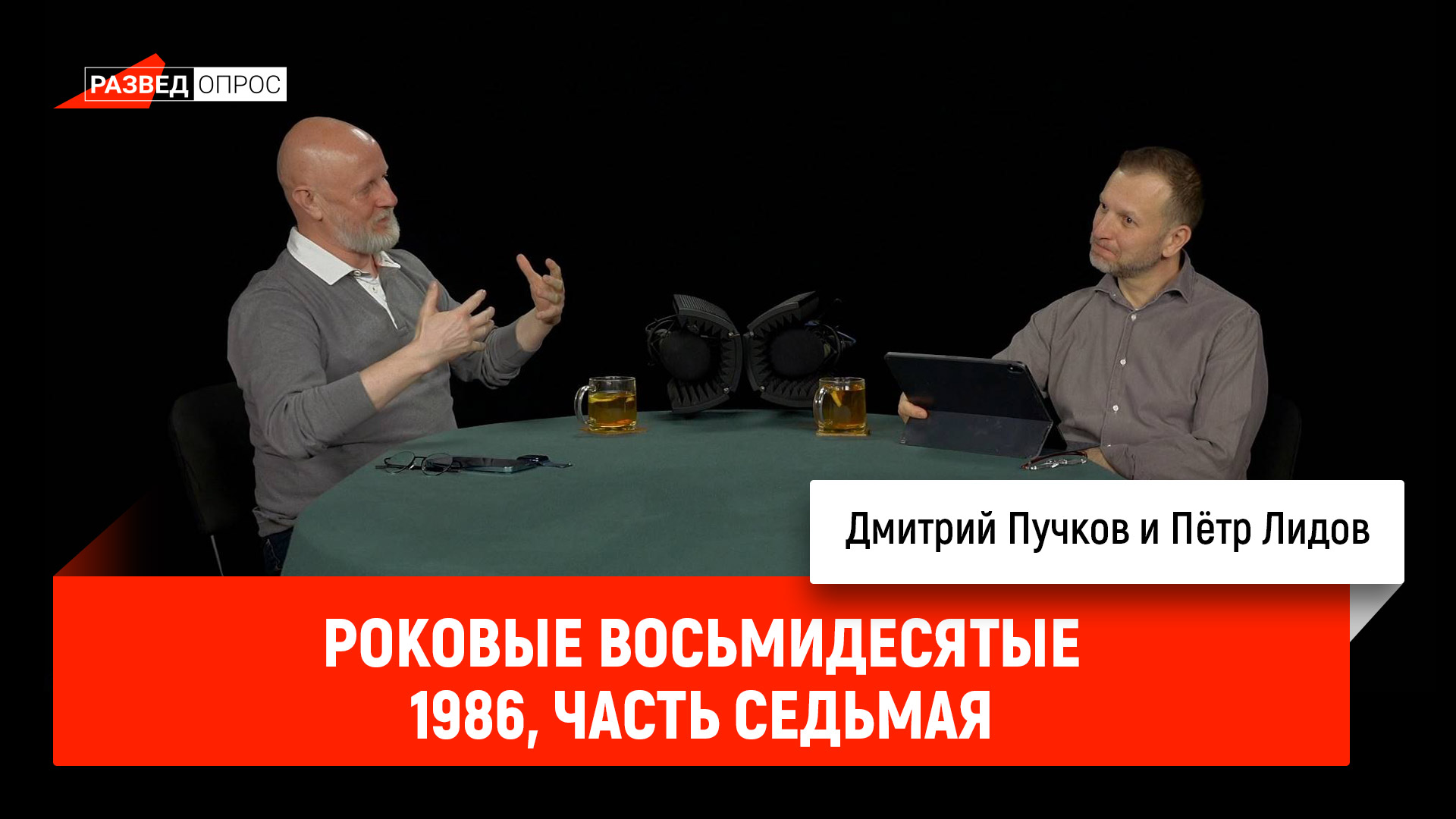 РАЗВЕД ОПРОС

Дмитрий Пучков и Пётр Лидов

РОКОВЫЕ ВОСЬМИДЕСЯТЫЕ
1986, ЧАСТЬ СЕДЬМАЯ